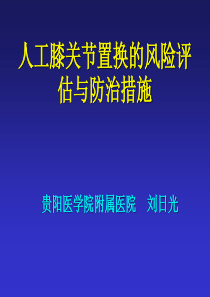 人工膝关节置换的风险评估与防治措施

贵阳医学院附属医院 刘日光